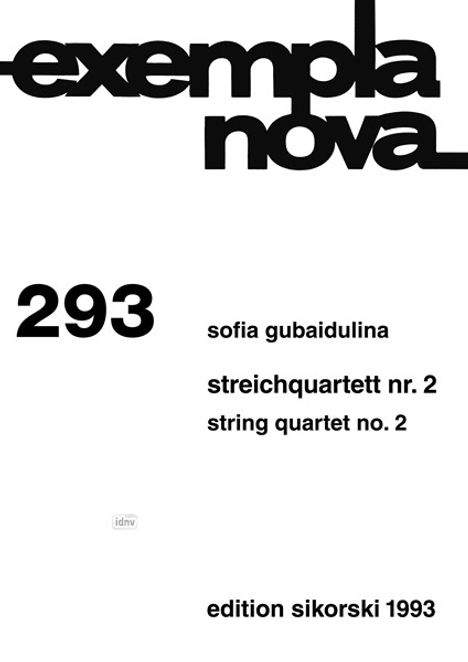 exempla
nova

293

sofia gubaidulina

streichquartett nr. 2
string quartet no. 2

idnv

edition sikorski 1993